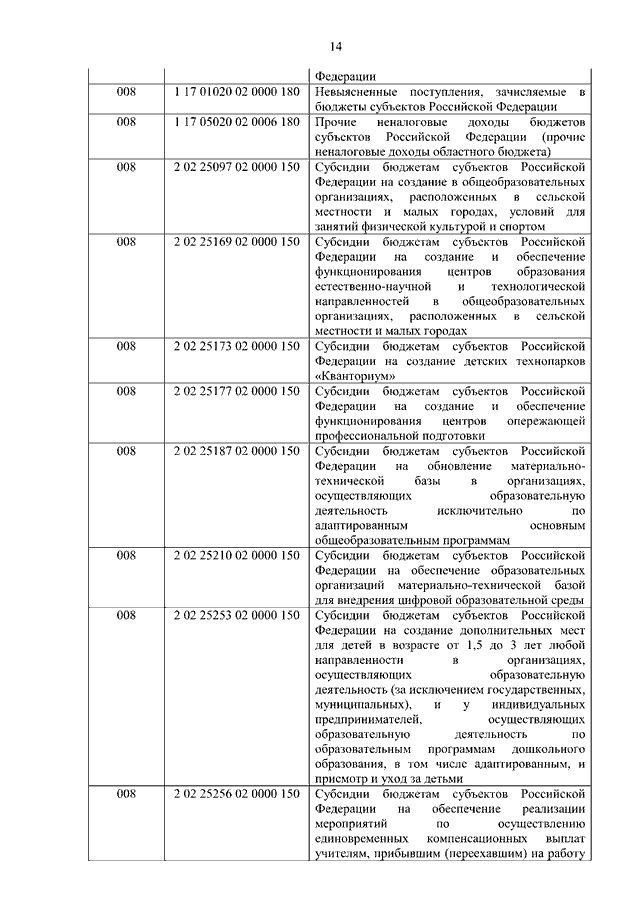 14

|  |  | Федерации |
|---|---|---|
| 008 | 1 17 01020 02 0000 180 | Невыясненные поступления, зачисляемые в бюджеты субъектов Российской Федерации |
| 008 | 1 17 05020 02 0006 180 | Прочие неналоговые доходы бюджетов субъектов Российской Федерации (прочие неналоговые доходы областного бюджета) |
| 008 | 2 02 25097 02 0000 150 | Субсидии бюджетам субъектов Российской Федерации на создание в общеобразовательных организациях, расположенных в сельской местности и малых городах, условий для занятий физической культурой и спортом |
| 008 | 2 02 25169 02 0000 150 | Субсидии бюджетам субъектов Российской Федерации на создание и обеспечение функционирования центров образования естественно-научной и технологической направленностей в общеобразовательных организациях, расположенных в сельской местности и малых городах |
| 008 | 2 02 25173 02 0000 150 | Субсидии бюджетам субъектов Российской Федерации на создание детских технопарков «Кванториум» |
| 008 | 2 02 25177 02 0000 150 | Субсидии бюджетам субъектов Российской Федерации на создание и обеспечение функционирования центров опережающей профессиональной подготовки |
| 008 | 2 02 25187 02 0000 150 | Субсидии бюджетам субъектов Российской Федерации на обновление материально-технической базы в организациях, осуществляющих образовательную деятельность исключительно по адаптированным основным общеобразовательным программам |
| 008 | 2 02 25210 02 0000 150 | Субсидии бюджетам субъектов Российской Федерации на обеспечение образовательных организаций материально-технической базой для внедрения цифровой образовательной среды |
| 008 | 2 02 25253 02 0000 150 | Субсидии бюджетам субъектов Российской Федерации на создание дополнительных мест для детей в возрасте от 1,5 до 3 лет любой направленности в организациях, осуществляющих образовательную деятельность (за исключением государственных, муниципальных), и у индивидуальных предпринимателей, осуществляющих образовательную деятельность по образовательным программам дошкольного образования, в том числе адаптированным, и присмотр и уход за детьми |
| 008 | 2 02 25256 02 0000 150 | Субсидии бюджетам субъектов Российской Федерации на обеспечение реализации мероприятий по осуществлению единовременных компенсационных выплат учителям, прибывшим (переехавшим) на работу |